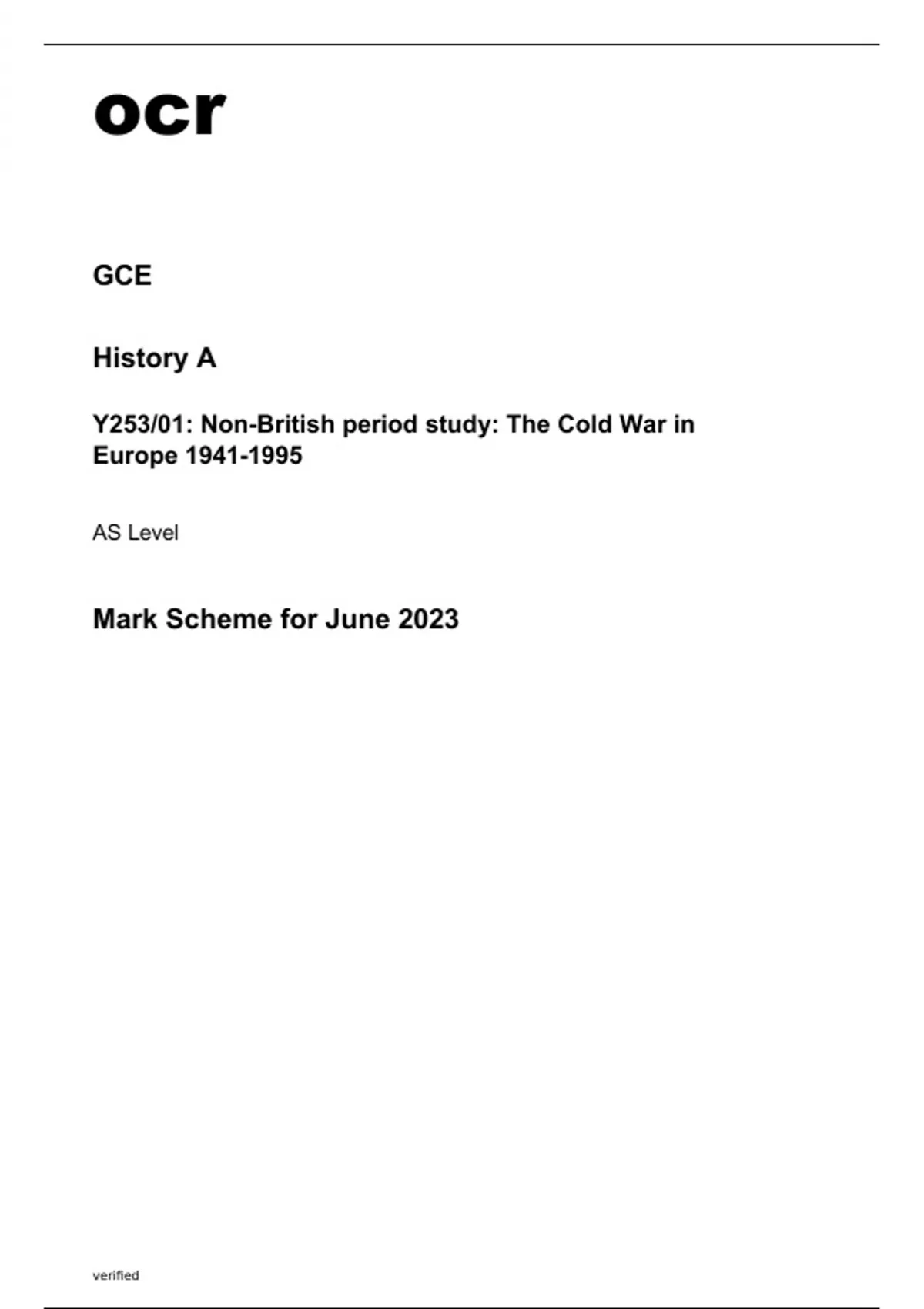 ocr

GCE

History A

Y253/01: Non-British period study: The Cold War in Europe 1941-1995

AS Level

Mark Scheme for June 2023

verified